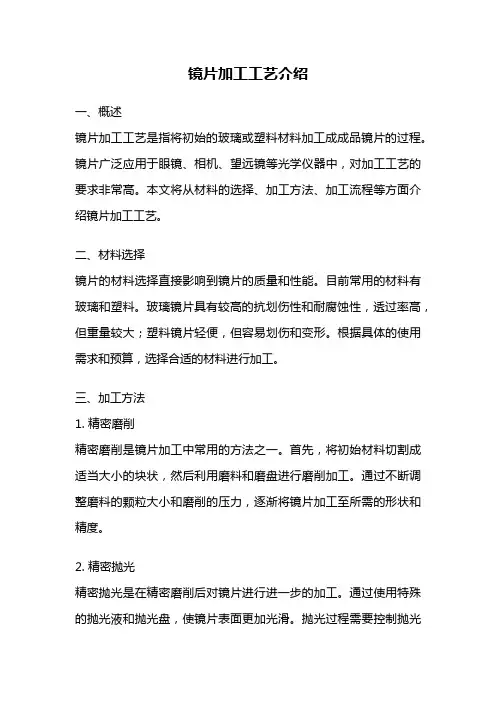 镜片加工工艺介绍

一、概述

镜片加工工艺是指将初始的玻璃或塑料材料加工成成品镜片的过程。镜片广泛应用于眼镜、相机、望远镜等光学仪器中，对加工工艺的要求非常高。本文将从材料的选择、加工方法、加工流程等方面介绍镜片加工工艺。

二、材料选择

镜片的材料选择直接影响到镜片的质量和性能。目前常用的材料有玻璃和塑料。玻璃镜片具有较高的抗划伤性和耐腐蚀性，透过率高，但重量较大；塑料镜片轻便，但容易划伤和变形。根据具体的使用需求和预算，选择合适的材料进行加工。

三、加工方法

1. 精密磨削

精密磨削是镜片加工中常用的方法之一。首先，将初始材料切割成适当大小的块状，然后利用磨料和磨盘进行磨削加工。通过不断调整磨料的颗粒大小和磨削的压力，逐渐将镜片加工至所需的形状和精度。

2. 精密抛光

精密抛光是在精密磨削后对镜片进行进一步的加工。通过使用特殊的抛光液和抛光盘，使镜片表面更加光滑。抛光过程需要控制抛光